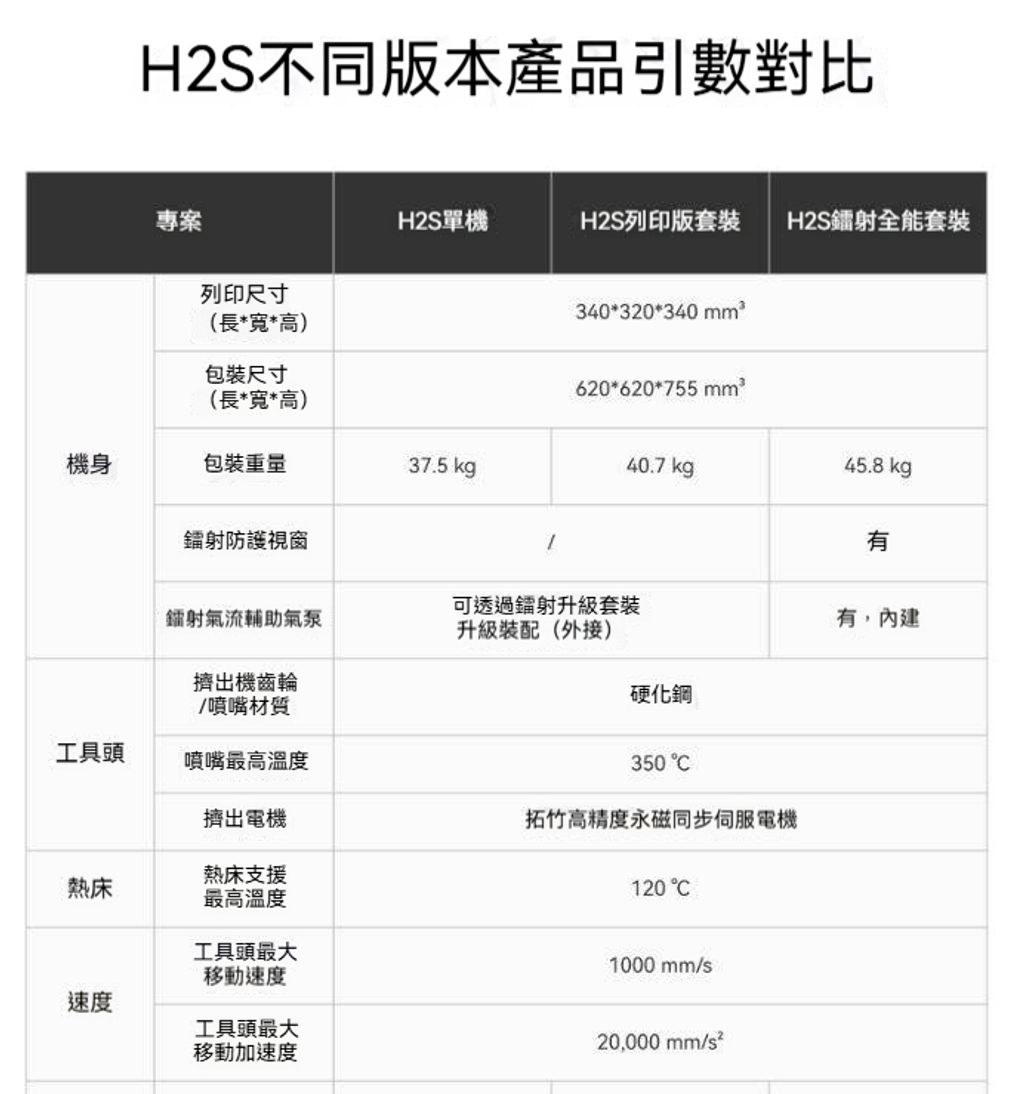 H2S不同版本產品引數對比

| 專案 |  | H2S單機 | H2S列印版套裝 | H2S鐳射全能套裝 |
|---|---|---|---|---|
| 機身 | 列印尺寸（長*寬*高） | 340*320*340 $mm^3$ |  |  |
|  | 包裝尺寸（長*寬*高） | 620*620*755 $mm^3$ |  |  |
|  | 包裝重量 | 37.5 kg | 40.7 kg | 45.8 kg |
|  | 鐳射防護視窗 | / |  | 有 |
|  | 鐳射氣流輔助氣泵 | 可透過鐳射升級套裝升級裝配（外接） |  | 有，內建 |
| 工具頭 | 擠出機齒輪/噴嘴材質 | 硬化鋼 |  |  |
|  | 噴嘴最高溫度 | 350 ℃ |  |  |
|  | 擠出電機 | 拓竹高精度永磁同步伺服電機 |  |  |
| 熱床 | 熱床支援最高溫度 | 120 ℃ |  |  |
| 速度 | 工具頭最大移動速度 | 1000 mm/s |  |  |
|  | 工具頭最大移動加速度 | 20,000 $mm/s^2$ |  |  |